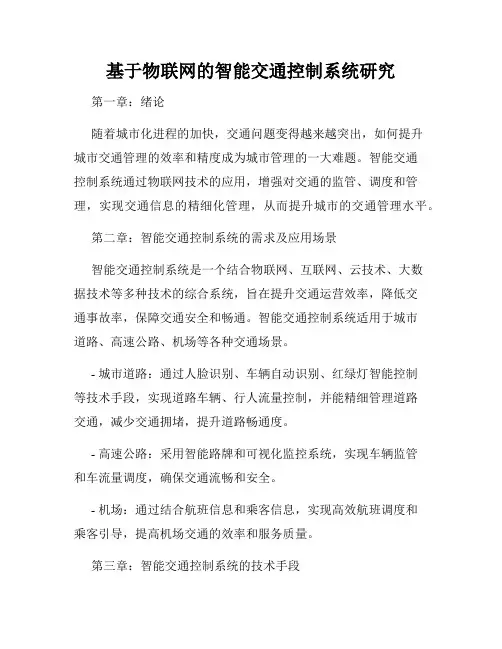 基于物联网的智能交通控制系统研究

第一章：绪论

随着城市化进程的加快，交通问题变得越来越突出，如何提升城市交通管理的效率和精度成为城市管理的一大难题。智能交通控制系统通过物联网技术的应用，增强对交通的监管、调度和管理，实现交通信息的精细化管理，从而提升城市的交通管理水平。

第二章：智能交通控制系统的需求及应用场景

智能交通控制系统是一个结合物联网、互联网、云技术、大数据技术等多种技术的综合系统，旨在提升交通运营效率，降低交通事故率，保障交通安全和畅通。智能交通控制系统适用于城市道路、高速公路、机场等各种交通场景。

- 城市道路：通过人脸识别、车辆自动识别、红绿灯智能控制等技术手段，实现道路车辆、行人流量控制，并能精细管理道路交通，减少交通拥堵，提升道路畅通度。

- 高速公路：采用智能路牌和可视化监控系统，实现车辆监管和车流量调度，确保交通流畅和安全。

- 机场：通过结合航班信息和乘客信息，实现高效航班调度和乘客引导，提高机场交通的效率和服务质量。

第三章：智能交通控制系统的技术手段